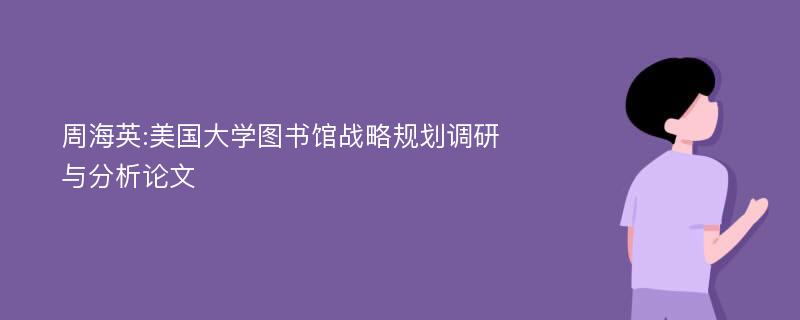 周海英:美国大学图书馆战略规划调研与分析论文